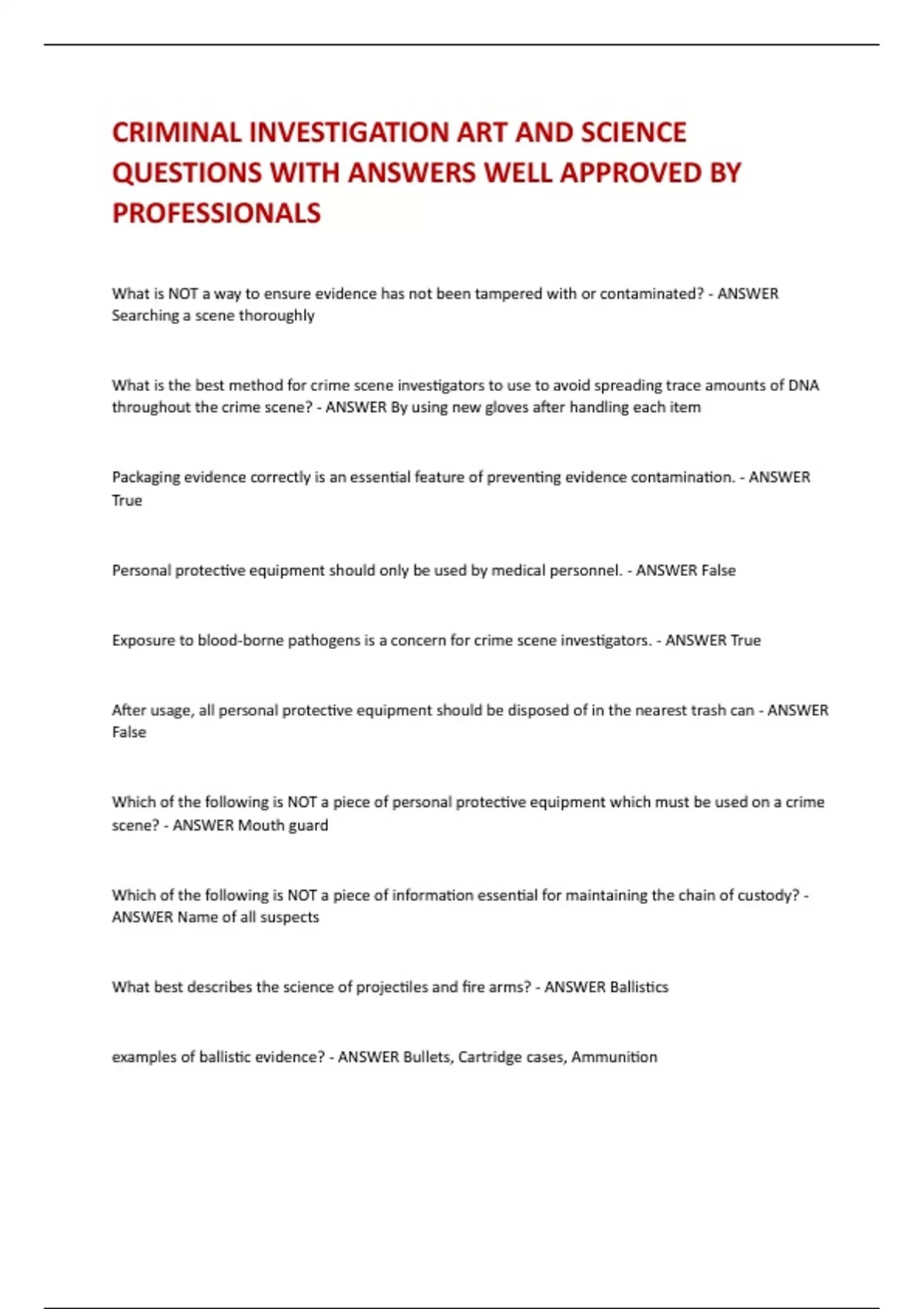 CRIMINAL INVESTIGATION ART AND SCIENCE QUESTIONS WITH ANSWERS WELL APPROVED BY PROFESSIONALS

What is NOT a way to ensure evidence has not been tampered with or contaminated? - ANSWER Searching a scene thoroughly

What is the best method for crime scene investigators to use to avoid spreading trace amounts of DNA throughout the crime scene? - ANSWER By using new gloves after handling each item

Packaging evidence correctly is an essential feature of preventing evidence contamination. - ANSWER True

Personal protective equipment should only be used by medical personnel. - ANSWER False

Exposure to blood-borne pathogens is a concern for crime scene investigators. - ANSWER True

After usage, all personal protective equipment should be disposed of in the nearest trash can - ANSWER False

Which of the following is NOT a piece of personal protective equipment which must be used on a crime scene? - ANSWER Mouth guard

Which of the following is NOT a piece of information essential for maintaining the chain of custody? - ANSWER Name of all suspects

What best describes the science of projectiles and fire arms? - ANSWER Ballistics

examples of ballistic evidence? - ANSWER Bullets, Cartridge cases, Ammunition